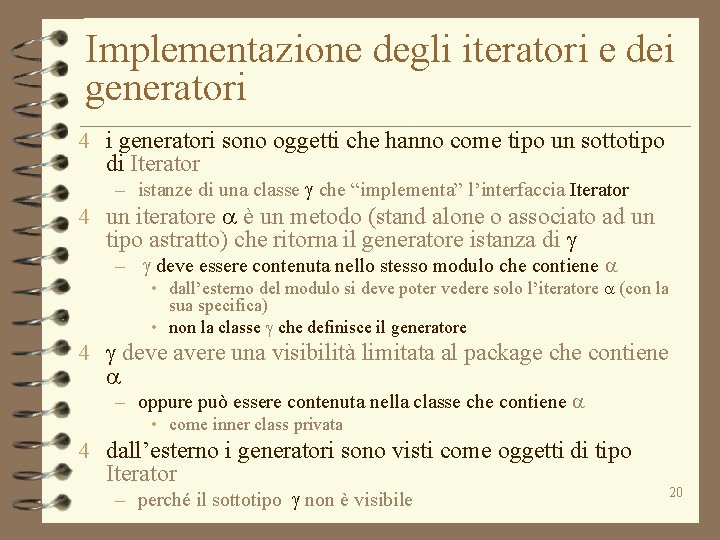 Implementazione degli iteratori e dei generatori

4 i generatori sono oggetti che hanno come tipo un sottotipo di Iterator

- istanze di una classe $\gamma$ che "implementa" l'interfaccia Iterator

4 un iteratore $\alpha$ è un metodo (stand alone o associato ad un tipo astratto) che ritorna il generatore istanza di $\gamma$

- $\gamma$ deve essere contenuta nello stesso modulo che contiene $\alpha$

• dall'esterno del modulo si deve poter vedere solo l'iteratore $\alpha$ (con la sua specifica)

• non la classe $\gamma$ che definisce il generatore

4 $\gamma$ deve avere una visibilità limitata al package che contiene $\alpha$

- oppure può essere contenuta nella classe che contiene $\alpha$

• come inner class privata

4 dall'esterno i generatori sono visti come oggetti di tipo Iterator

- perché il sottotipo $\gamma$ non è visibile

20